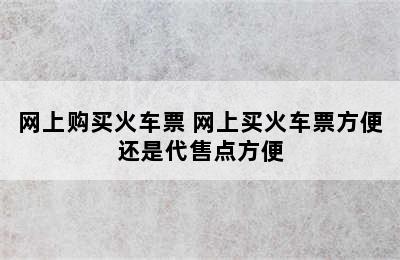 网上购买火车票 网上买火车票方便还是代售点方便